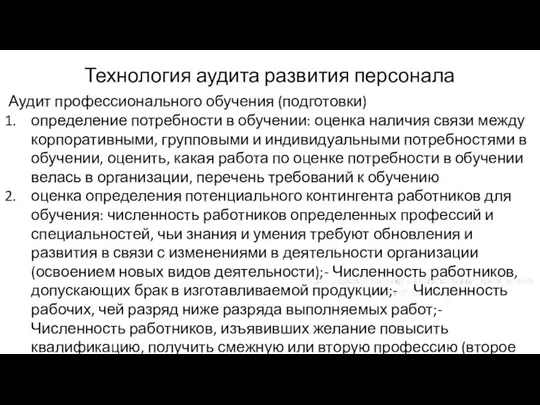 Технология аудита развития персонала

Аудит профессионального обучения (подготовки)

1. определение потребности в обучении: оценка наличия связи между корпоративными, групповыми и индивидуальными потребностями в обучении, оценить, какая работа по оценке потребности в обучении велась в организации, перечень требований к обучению

2. оценка определения потенциального контингента работников для обучения: численность работников определенных профессий и специальностей, чьи знания и умения требуют обновления и развития в связи с изменениями в деятельности организации (освоением новых видов деятельности);- Численность работников, допускающих брак в изготавливаемой продукции;- Численность рабочих, чей разряд ниже разряда выполняемых работ;- Численность работников, изъявивших желание повысить квалификацию, получить смежную или вторую профессию (второе